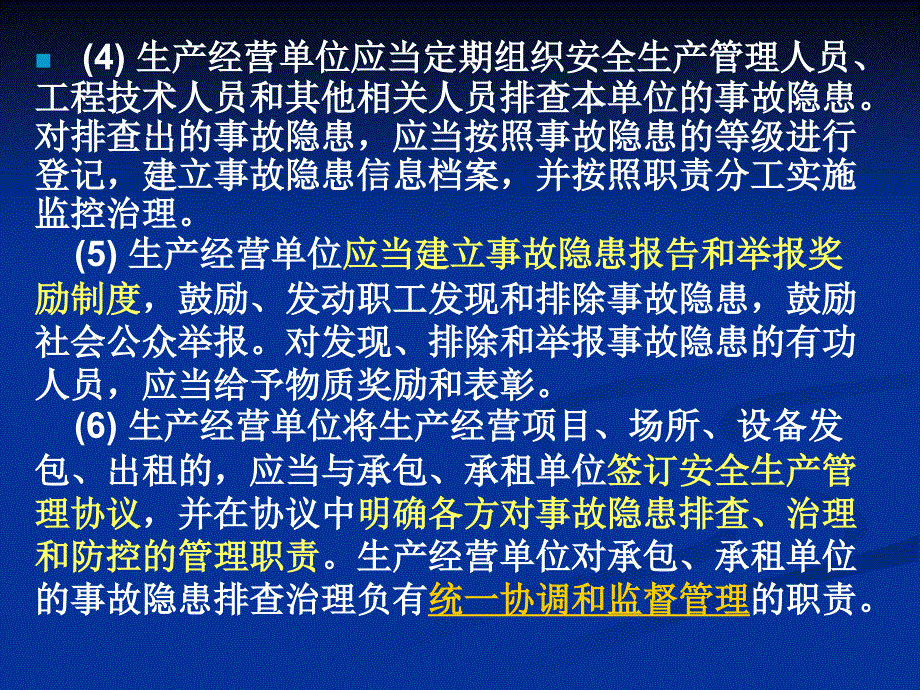 (4) 生产经营单位应当定期组织安全生产管理人员、工程技术人员和其他相关人员排查本单位的事故隐患。对排查出的事故隐患，应当按照事故隐患的等级进行登记，建立事故隐患信息档案，并按照职责分工实施监控治理。

(5) 生产经营单位应当建立事故隐患报告和举报奖励制度，鼓励、发动职工发现和排除事故隐患，鼓励社会公众举报。对发现、排除和举报事故隐患的有功人员，应当给予物质奖励和表彰。

(6) 生产经营单位将生产经营项目、场所、设备发包、出租的，应当与承包、承租单位签订安全生产管理协议，并在协议中明确各方对事故隐患排查、治理和防控的管理职责。生产经营单位对承包、承租单位的事故隐患排查治理负有统一协调和监督管理的职责。